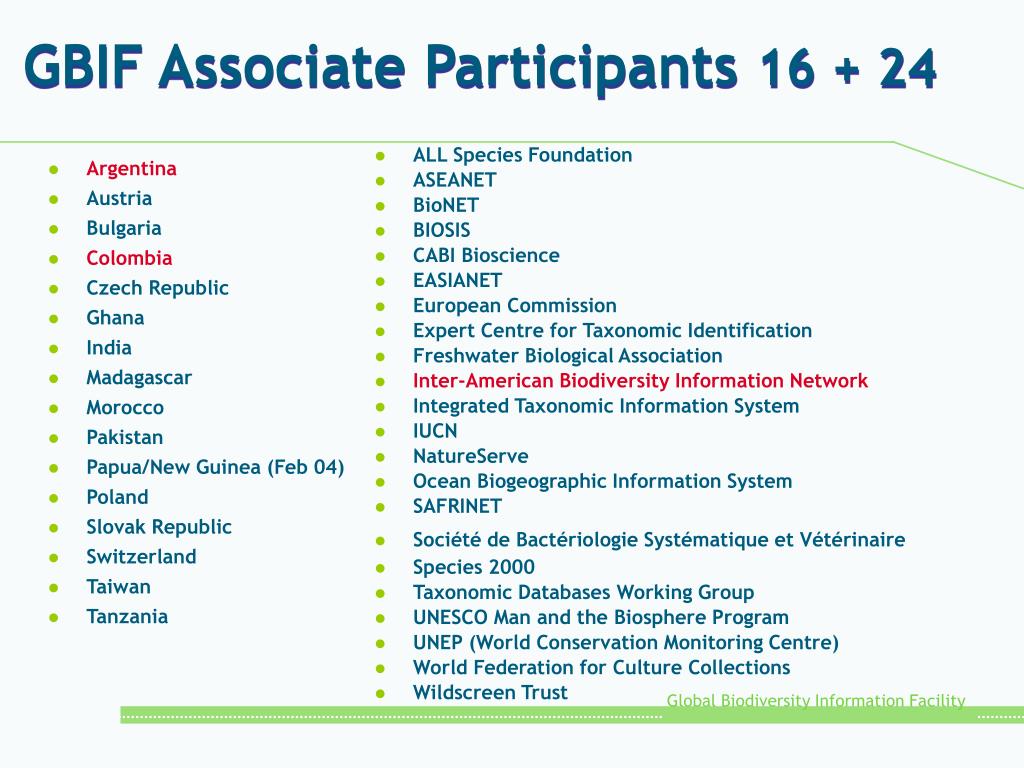 GBIF Associate Participants 16 + 24

- Argentina
- Austria
- Bulgaria
- Colombia
- Czech Republic
- Ghana
- India
- Madagascar
- Morocco
- Pakistan
- Papua/New Guinea (Feb 04)
- Poland
- Slovak Republic
- Switzerland
- Taiwan
- Tanzania

- ALL Species Foundation
- ASEANET
- BioNET
- BIOSIS
- CABI Bioscience
- EASIANET
- European Commission
- Expert Centre for Taxonomic Identification
- Freshwater Biological Association
- Inter-American Biodiversity Information Network
- Integrated Taxonomic Information System
- IUCN
- NatureServe
- Ocean Biogeographic Information System
- SAFRINET
- Société de Bactériologie Systématique et Vétérinaire
- Species 2000
- Taxonomic Databases Working Group
- UNESCO Man and the Biosphere Program
- UNEP (World Conservation Monitoring Centre)
- World Federation for Culture Collections
- Wildscreen Trust

Global Biodiversity Information Facility